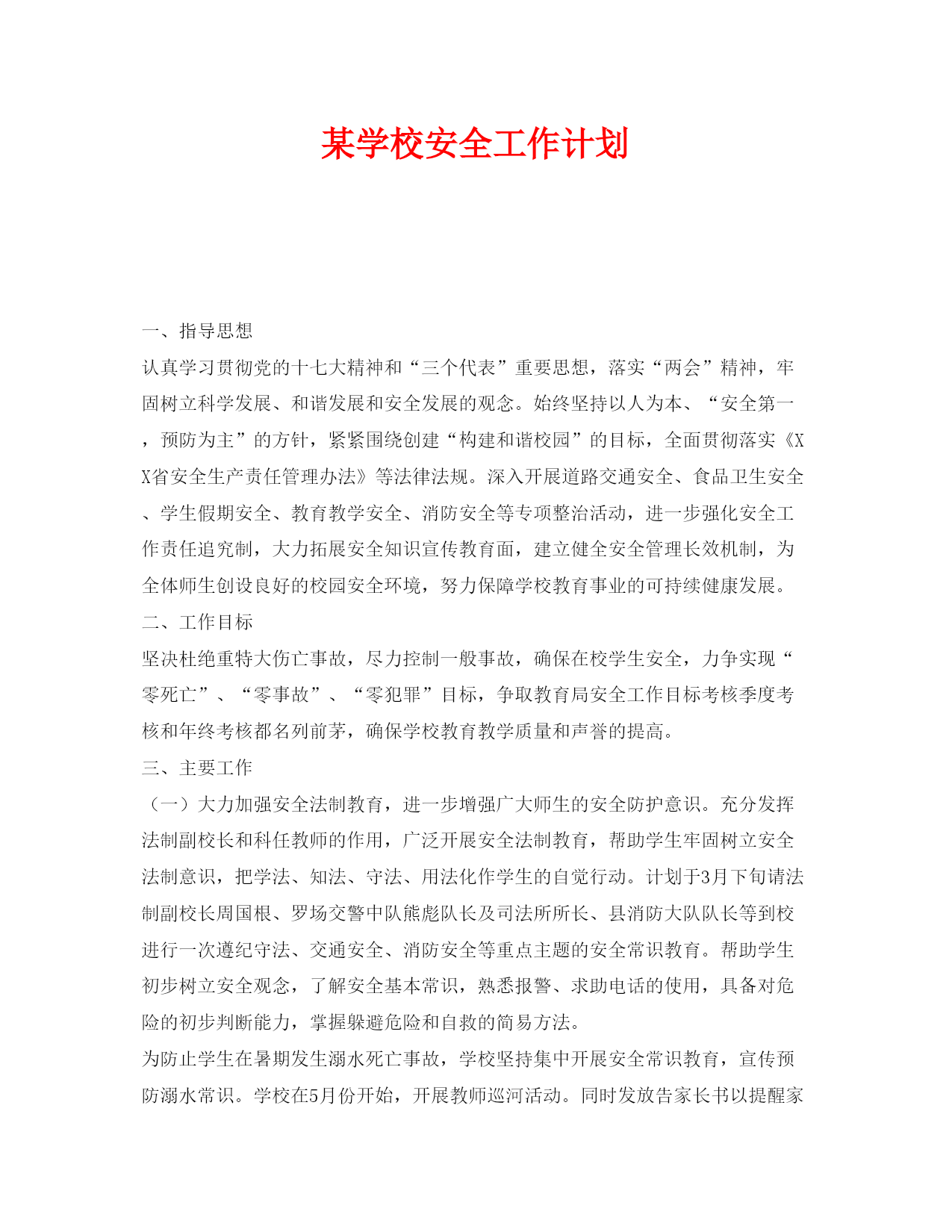 某学校安全工作计划

一、指导思想

认真学习贯彻党的十七大精神和“三个代表”重要思想，落实“两会”精神，牢固树立科学发展、和谐发展和安全发展的观念。始终坚持以人为本、“安全第一，预防为主”的方针，紧紧围绕创建“构建和谐校园”的目标，全面贯彻落实《XX省安全生产责任管理办法》等法律法规。深入开展道路交通安全、食品卫生安全、学生假期安全、教育教学安全、消防安全等专项整治活动，进一步强化安全工作责任追究制，大力拓展安全知识宣传教育面，建立健全安全管理长效机制，为全体师生创设良好的校园安全环境，努力保障学校教育事业的可持续健康发展。

二、工作目标

坚决杜绝重特大伤亡事故，尽力控制一般事故，确保在校学生安全，力争实现“零死亡”、“零事故”、“零犯罪”目标，争取教育局安全工作目标考核季度考核和年终考核都名列前茅，确保学校教育教学质量和声誉的提高。

三、主要工作

（一）大力加强安全法制教育，进一步增强广大师生的安全防护意识。充分发挥法制副校长和科任教师的作用，广泛开展安全法制教育，帮助学生牢固树立安全法制意识，把学法、知法、守法、用法化作学生的自觉行动。计划于3月下旬请法制副校长周国根、罗场交警中队熊彪队长及司法所所长、县消防大队队长等到校进行一次遵纪守法、交通安全、消防安全等重点主题的安全常识教育。帮助学生初步树立安全观念，了解安全基本常识，熟悉报警、求助电话的使用，具备对危险的初步判断能力，掌握躲避危险和自救的简易方法。

为防止学生在暑期发生溺水死亡事故，学校坚持集中开展安全常识教育，宣传预防溺水常识。学校在5月份开始，开展教师巡河活动。同时发放告家长书以提醒家